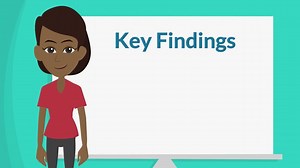 Key Findings